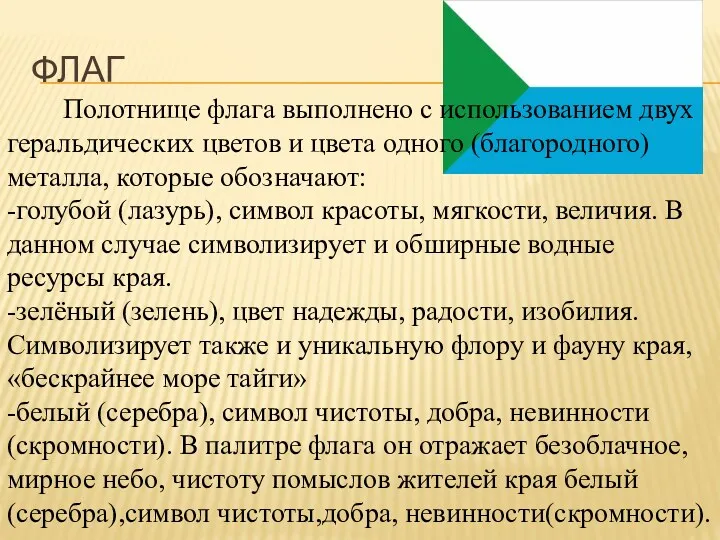 ФЛАГ

Полотнище флага выполнено с использованием двух геральдических цветов и цвета одного (благородного) металла, которые обозначают:
-голубой (лазурь), символ красоты, мягкости, величия. В данном случае символизирует и обширные водные ресурсы края.
-зелёный (зелень), цвет надежды, радости, изобилия. Символизирует также и уникальную флору и фауну края, «бескрайнее море тайги»
-белый (серебра), символ чистоты, добра, невинности (скромности). В палитре флага он отражает безоблачное, мирное небо, чистоту помыслов жителей края белый (серебра),символ чистоты,добра, невинности(скромности).